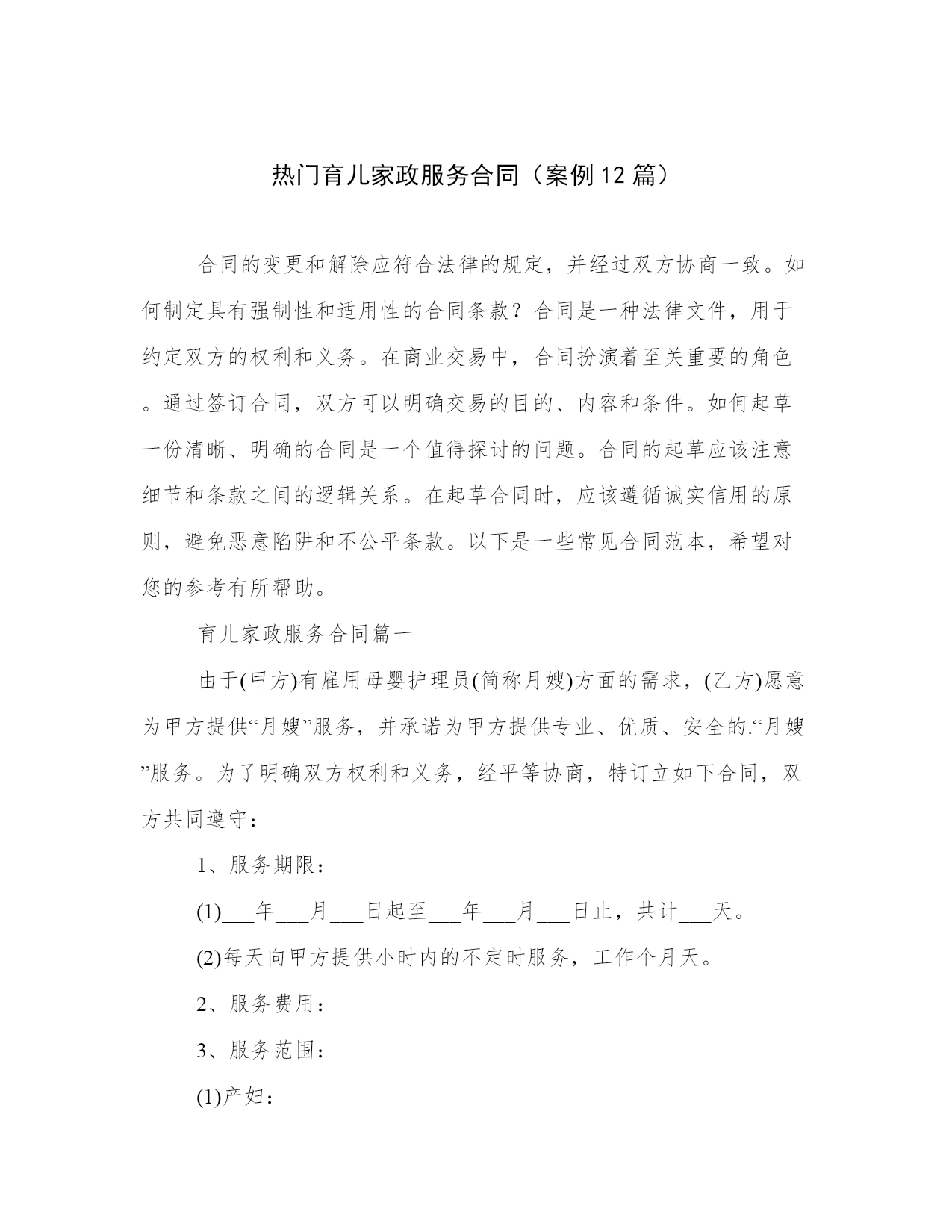 热门育儿家政服务合同（案例12篇）

合同的变更和解除应符合法律的规定，并经过双方协商一致。如何制定具有强制性和适用性的合同条款？合同是一种法律文件，用于约定双方的权利和义务。在商业交易中，合同扮演着至关重要的角色。通过签订合同，双方可以明确交易的目的、内容和条件。如何起草一份清晰、明确的合同是一个值得探讨的问题。合同的起草应该注意细节和条款之间的逻辑关系。在起草合同时，应该遵循诚实信用的原则，避免恶意陷阱和不公平条款。以下是一些常见合同范本，希望对您的参考有所帮助。

育儿家政服务合同篇一

由于(甲方)有雇用母婴护理员(简称月嫂)方面的需求，(乙方)愿意为甲方提供“月嫂”服务，并承诺为甲方提供专业、优质、安全的.“月嫂”服务。为了明确双方权利和义务，经平等协商，特订立如下合同，双方共同遵守：

1、服务期限：

(1)___年___月___日起至___年___月___日止，共计___天。

(2)每天向甲方提供小时内的不定时服务，工作个月天。

2、服务费用：

3、服务范围：

(1)产妇：